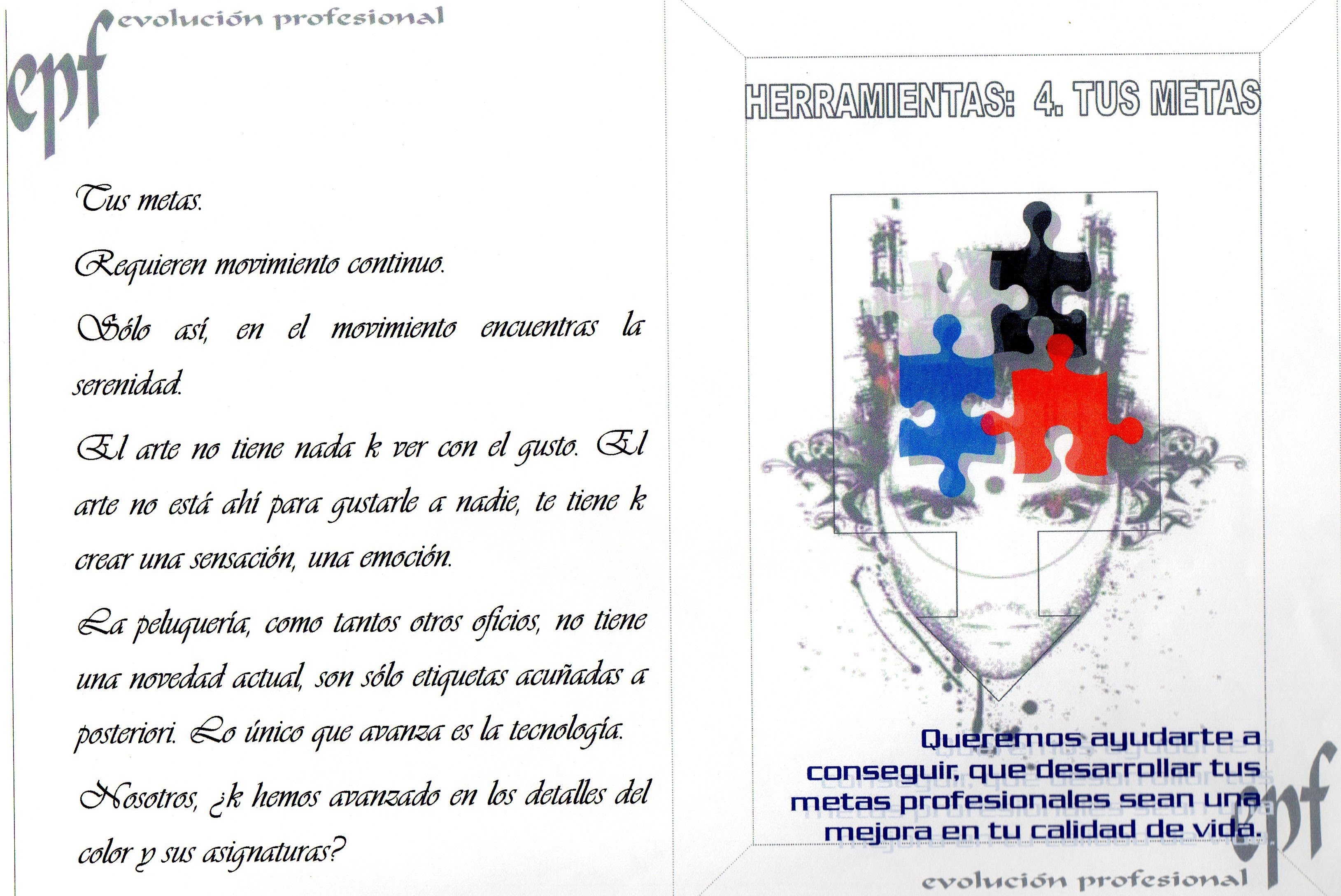 epf
evolución profesional

Tus metas.

Requieren movimiento continuo.

Sólo así, en el movimiento encuentras la serenidad.

El arte no tiene nada k ver con el gusto. El arte no está ahí para gustarle a nadie, te tiene k crear una sensación, una emoción.

La peluquería, como tantos otros oficios, no tiene una novedad actual, son sólo etiquetas acuñadas a posteriori. Lo único que avanza es la tecnología.

Nosotros, ¿k hemos avanzado en los detalles del color y sus asignaturas?

HERRAMIENTAS: 4. TUS METAS

Queremos ayudarte a conseguir, que desarrollar tus metas profesionales sean una mejora en tu calidad de vida.

epf
evolución profesional